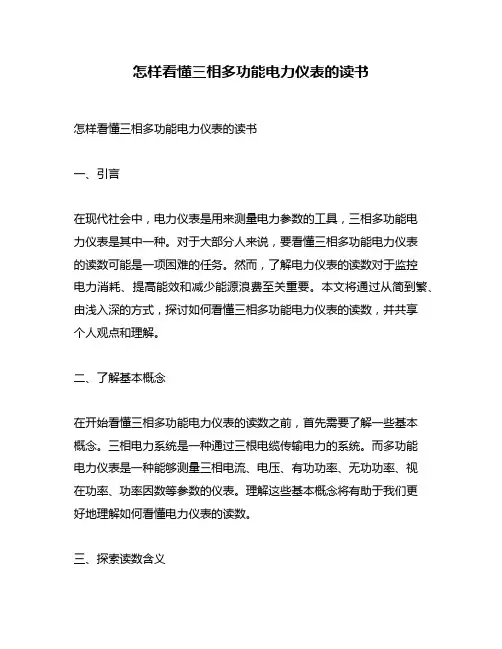 怎样看懂三相多功能电力仪表的读书

怎样看懂三相多功能电力仪表的读书

一、引言

在现代社会中，电力仪表是用来测量电力参数的工具，三相多功能电力仪表是其中一种。对于大部分人来说，要看懂三相多功能电力仪表的读数可能是一项困难的任务。然而，了解电力仪表的读数对于监控电力消耗、提高能效和减少能源浪费至关重要。本文将通过从简到繁、由浅入深的方式，探讨如何看懂三相多功能电力仪表的读数，并共享个人观点和理解。

二、了解基本概念

在开始看懂三相多功能电力仪表的读数之前，首先需要了解一些基本概念。三相电力系统是一种通过三根电缆传输电力的系统。而多功能电力仪表是一种能够测量三相电流、电压、有功功率、无功功率、视在功率、功率因数等参数的仪表。理解这些基本概念将有助于我们更好地理解如何看懂电力仪表的读数。

三、探索读数含义